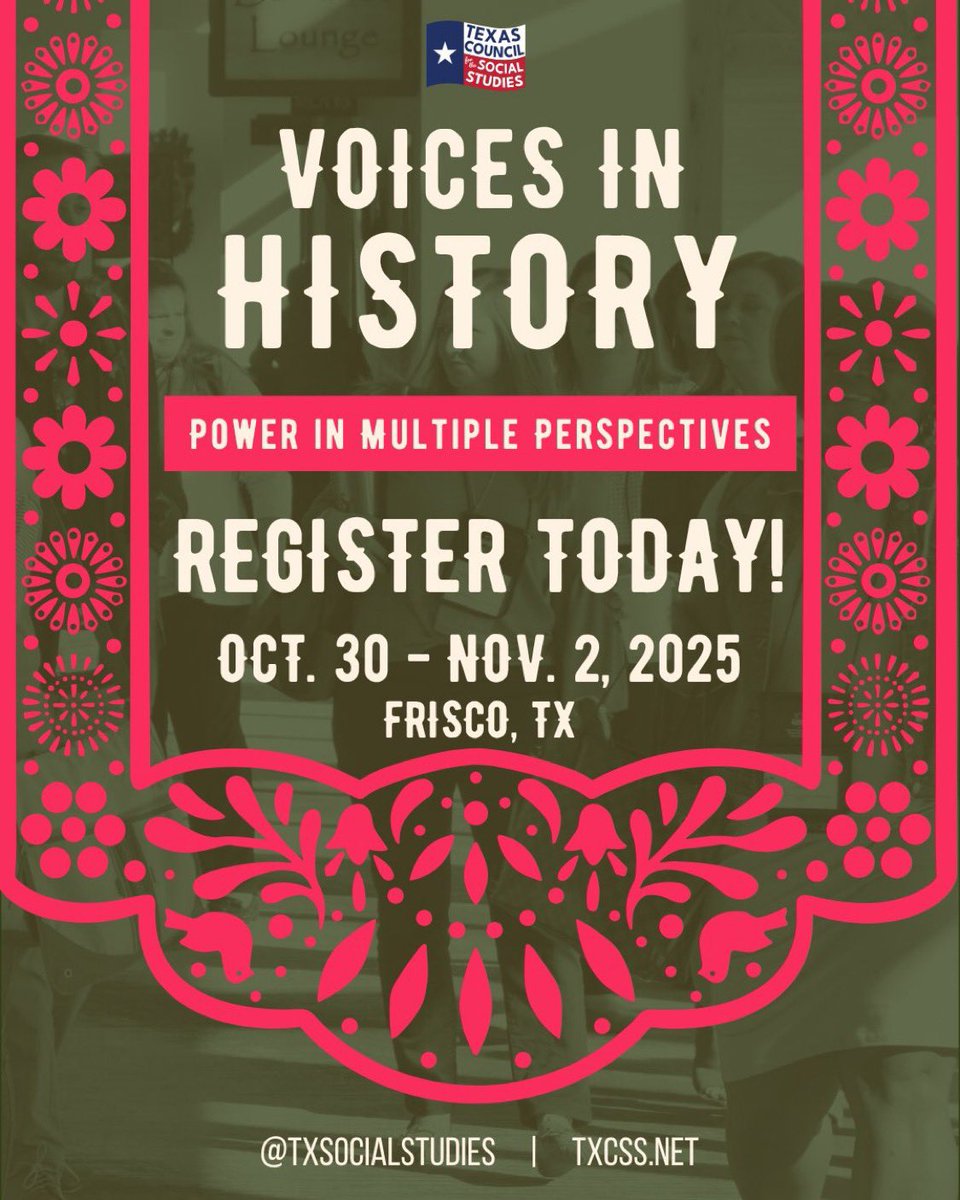 Lounge

TEXAS COUNCIL for the SOCIAL STUDIES

VOICES IN HISTORY

POWER IN MULTIPLE PERSPECTIVES

REGISTER TODAY!

OCT. 30 - NOV. 2, 2025
FRISCO, TX

@TXSOCIALSTUDIES | TXCSS.NET